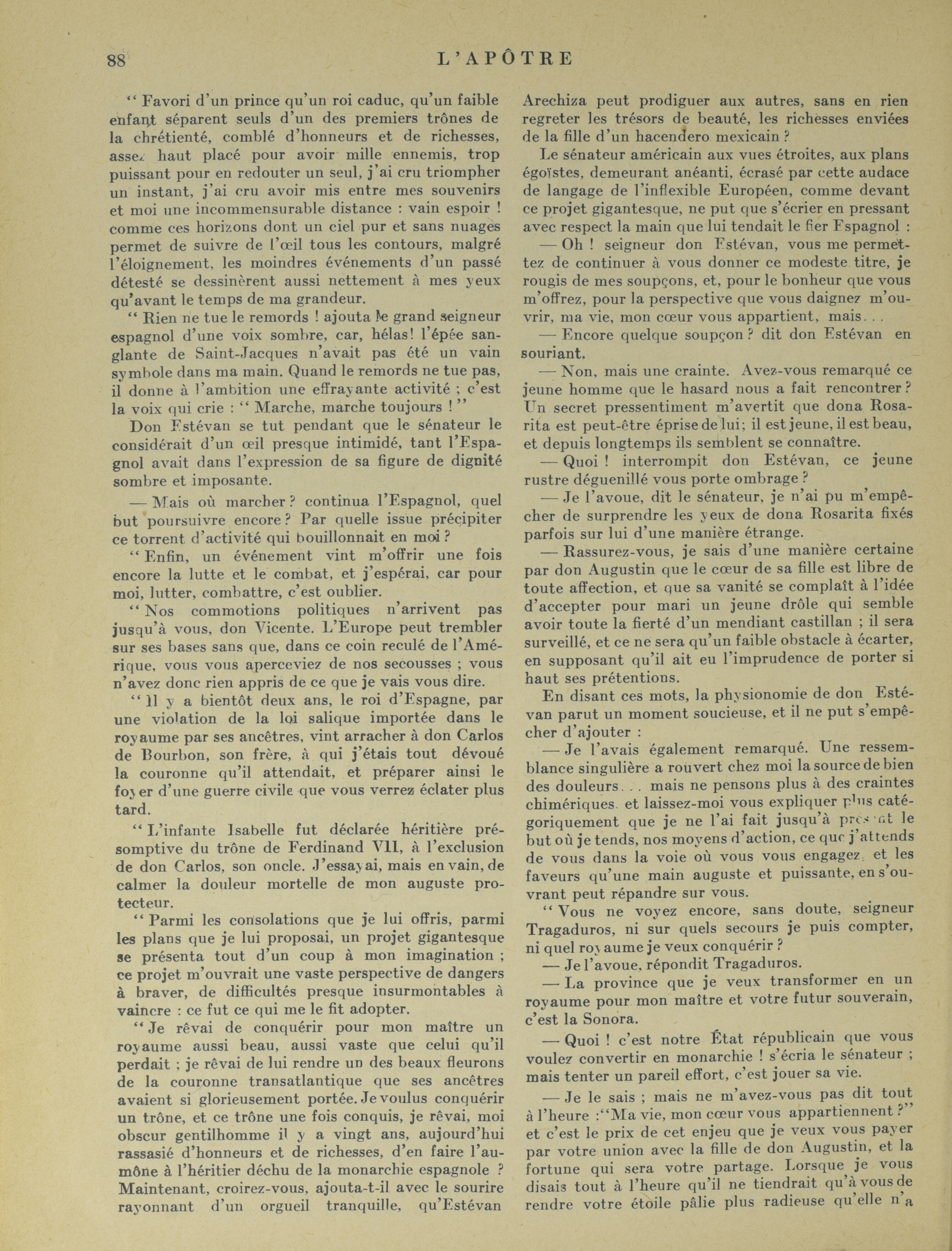 88 L'APÔTRE

" Favori d'un prince qu'un roi caduc, qu'un faible enfant séparent seuls d'un des premiers trônes de la chrétienté, comblé d'honneurs et de richesses, assez haut placé pour avoir mille ennemis, trop puissant pour en redouter un seul, j'ai cru triompher un instant, j'ai cru avoir mis entre mes souvenirs et moi une incommensurable distance : vain espoir ! comme ces horizons dont un ciel pur et sans nuages permet de suivre de l'œil tous les contours, malgré l'éloignement, les moindres événements d'un passé détesté se dessinèrent aussi nettement à mes yeux qu'avant le temps de ma grandeur.

" Rien ne tue le remords ! ajouta le grand seigneur espagnol d'une voix sombre, car, hélas! l'épée sanglante de Saint-Jacques n'avait pas été un vain symbole dans ma main. Quand le remords ne tue pas, il donne à l'ambition une effrayante activité ; c'est la voix qui crie : " Marche, marche toujours ! "

Don Estévan se tut pendant que le sénateur le considérait d'un œil presque intimidé, tant l'Espagnol avait dans l'expression de sa figure de dignité sombre et imposante.

— Mais où marcher ? continua l'Espagnol, quel but poursuivre encore ? Par quelle issue précipiter ce torrent d'activité qui bouillonnait en moi ?

" Enfin, un événement vint m'offrir une fois encore la lutte et le combat, et j'espérai, car pour moi, lutter, combattre, c'est oublier.

" Nos commotions politiques n'arrivent pas jusqu'à vous, don Vicente. L'Europe peut trembler sur ses bases sans que, dans ce coin reculé de l'Amérique, vous vous aperceviez de nos secousses ; vous n'avez donc rien appris de ce que je vais vous dire.

" Il y a bientôt deux ans, le roi d'Espagne, par une violation de la loi salique importée dans le royaume par ses ancêtres, vint arracher à don Carlos de Bourbon, son frère, à qui j'étais tout dévoué la couronne qu'il attendait, et préparer ainsi le foyer d'une guerre civile que vous verrez éclater plus tard.

" L'infante Isabelle fut déclarée héritière présomptive du trône de Ferdinand VII, à l'exclusion de don Carlos, son oncle. J'essayai, mais en vain, de calmer la douleur mortelle de mon auguste protecteur.

" Parmi les consolations que je lui offris, parmi les plans que je lui proposai, un projet gigantesque se présenta tout d'un coup à mon imagination ; ce projet m'ouvrait une vaste perspective de dangers à braver, de difficultés presque insurmontables à vaincre : ce fut ce qui me le fit adopter.

" Je rêvai de conquérir pour mon maître un royaume aussi beau, aussi vaste que celui qu'il perdait ; je rêvai de lui rendre un des beaux fleurons de la couronne transatlantique que ses ancêtres avaient si glorieusement portée. Je voulus conquérir un trône, et ce trône une fois conquis, je rêvai, moi obscur gentilhomme il y a vingt ans, aujourd'hui rassasié d'honneurs et de richesses, d'en faire l'aumône à l'héritier déchu de la monarchie espagnole ? Maintenant, croirez-vous, ajouta-t-il avec le sourire rayonnant d'un orgueil tranquille, qu'Estévan Arechiza peut prodiguer aux autres, sans en rien regreter les trésors de beauté, les richesses enviées de la fille d'un hacendero mexicain ?

Le sénateur américain aux vues étroites, aux plans égoïstes, demeurant anéanti, écrasé par cette audace de langage de l'inflexible Européen, comme devant ce projet gigantesque, ne put que s'écrier en pressant avec respect la main que lui tendait le fier Espagnol :

— Oh ! seigneur don Estévan, vous me permettez de continuer à vous donner ce modeste titre, je rougis de mes soupçons, et, pour le bonheur que vous m'offrez, pour la perspective que vous daignez m'ouvrir, ma vie, mon cœur vous appartient, mais. . .

— Encore quelque soupçon ? dit don Estévan en souriant.

— Non, mais une crainte. Avez-vous remarqué ce jeune homme que le hasard nous a fait rencontrer ? Un secret pressentiment m'avertit que dona Rosarita est peut-être éprise de lui; il est jeune, il est beau, et depuis longtemps ils semblent se connaître.

— Quoi ! interrompit don Estévan, ce jeune rustre déguenillé vous porte ombrage ?

— Je l'avoue, dit le sénateur, je n'ai pu m'empêcher de surprendre les yeux de dona Rosarita fixés parfois sur lui d'une manière étrange.

— Rassurez-vous, je sais d'une manière certaine par don Augustin que le cœur de sa fille est libre de toute affection, et que sa vanité se complaît à l'idée d'accepter pour mari un jeune drôle qui semble avoir toute la fierté d'un mendiant castillan ; il sera surveillé, et ce ne sera qu'un faible obstacle à écarter, en supposant qu'il ait eu l'imprudence de porter si haut ses prétentions.

En disant ces mots, la physionomie de don Estévan parut un moment soucieuse, et il ne put s'empêcher d'ajouter :

— Je l'avais également remarqué. Une ressemblance singulière a rouvert chez moi la source de bien des douleurs. . . mais ne pensons plus à des craintes chimériques, et laissez-moi vous expliquer plus catégoriquement que je ne l'ai fait jusqu'à présent le but où je tends, nos moyens d'action, ce que j'attends de vous dans la voie où vous vous engagez, et les faveurs qu'une main auguste et puissante, en s'ouvrant peut répandre sur vous.

" Vous ne voyez encore, sans doute, seigneur Tragaduros, ni sur quels secours je puis compter, ni quel royaume je veux conquérir ?

— Je l'avoue, répondit Tragaduros.

— La province que je veux transformer en un royaume pour mon maître et votre futur souverain, c'est la Sonora.

— Quoi ! c'est notre État républicain que vous voulez convertir en monarchie ! s'écria le sénateur ; mais tenter un pareil effort, c'est jouer sa vie.

— Je le sais ; mais ne m'avez-vous pas dit tout à l'heure :"Ma vie, mon cœur vous appartiennent ?" et c'est le prix de cet enjeu que je veux vous payer par votre union avec la fille de don Augustin, et la fortune qui sera votre partage. Lorsque je vous disais tout à l'heure qu'il ne tiendrait qu'à vous de rendre votre étoile pâlie plus radieuse qu'elle n'a